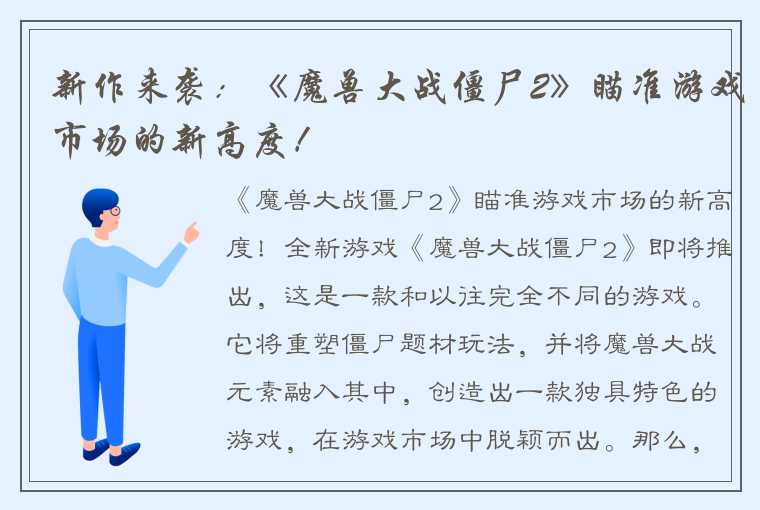 新作来袭：《魔兽大战僵尸2》瞄准游戏市场的新高度！

《魔兽大战僵尸2》瞄准游戏市场的新高度！全新游戏《魔兽大战僵尸2》即将推出，这是一款和以往完全不同的游戏。它将重塑僵尸题材玩法，并将魔兽大战元素融入其中，创造出一款独具特色的游戏，在游戏市场中脱颖而出。那么，